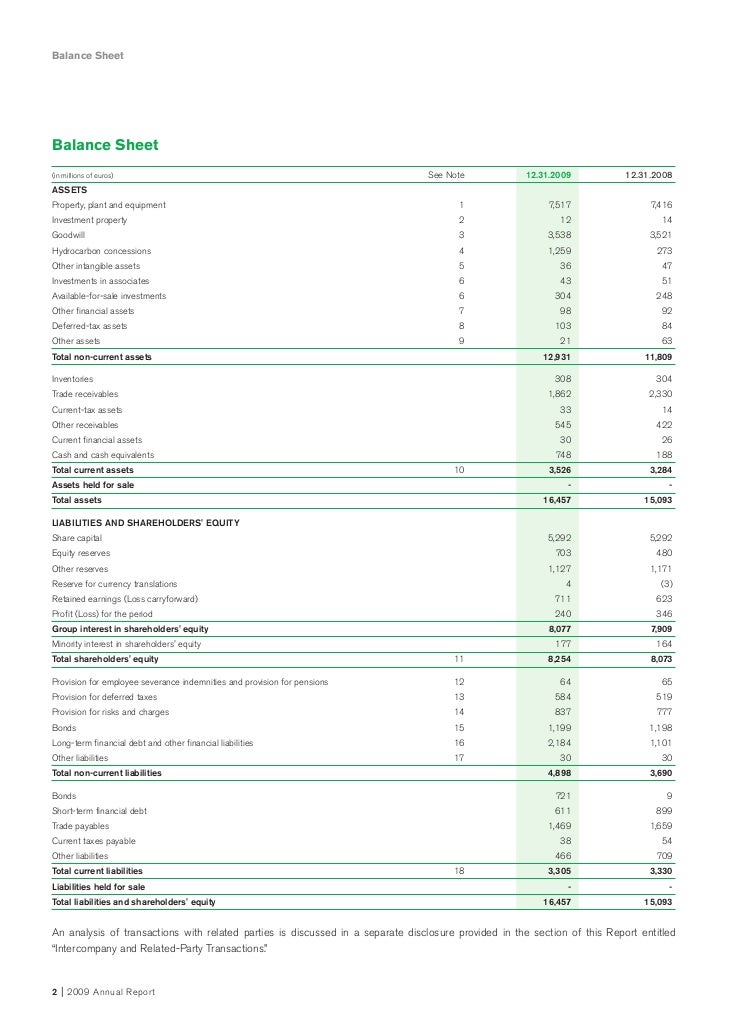 Balance Sheet

Balance Sheet

| (in millions of euros) | See Note | 12.31.2009 | 12.31.2008 |
|---|---|---|---|
| ASSETS | | | |
| Property, plant and equipment | 1 | 7,517 | 7,416 |
| Investment property | 2 | 12 | 14 |
| Goodwill | 3 | 3,538 | 3,521 |
| Hydrocarbon concessions | 4 | 1,259 | 273 |
| Other intangible assets | 5 | 36 | 47 |
| Investments in associates | 6 | 43 | 51 |
| Available-for-sale investments | 6 | 304 | 248 |
| Other financial assets | 7 | 98 | 92 |
| Deferred-tax assets | 8 | 103 | 84 |
| Other assets | 9 | 21 | 63 |
| Total non-current assets | | 12,931 | 11,809 |
| Inventories | | 308 | 304 |
| Trade receivables | | 1,862 | 2,330 |
| Current-tax assets | | 33 | 14 |
| Other receivables | | 545 | 422 |
| Current financial assets | | 30 | 26 |
| Cash and cash equivalents | | 748 | 188 |
| Total current assets | 10 | 3,526 | 3,284 |
| Assets held for sale | | - | - |
| Total assets | | 16,457 | 15,093 |
| LIABILITIES AND SHAREHOLDERS' EQUITY | | | |
| Share capital | | 5,292 | 5,292 |
| Equity reserves | | 703 | 480 |
| Other reserves | | 1,127 | 1,171 |
| Reserve for currency translations | | 4 | (3) |
| Retained earnings (Loss carryforward) | | 711 | 623 |
| Profit (Loss) for the period | | 240 | 346 |
| Group interest in shareholders' equity | | 8,077 | 7,909 |
| Minority interest in shareholders' equity | | 177 | 164 |
| Total shareholders' equity | 11 | 8,254 | 8,073 |
| Provision for employee severance indemnities and provision for pensions | 12 | 64 | 65 |
| Provision for deferred taxes | 13 | 584 | 519 |
| Provision for risks and charges | 14 | 837 | 777 |
| Bonds | 15 | 1,199 | 1,198 |
| Long-term financial debt and other financial liabilities | 16 | 2,184 | 1,101 |
| Other liabilities | 17 | 30 | 30 |
| Total non-current liabilities | | 4,898 | 3,690 |
| Bonds | | 721 | 9 |
| Short-term financial debt | | 611 | 899 |
| Trade payables | | 1,469 | 1,659 |
| Current taxes payable | | 38 | 54 |
| Other liabilities | | 466 | 709 |
| Total current liabilities | 18 | 3,305 | 3,330 |
| Liabilities held for sale | | - | - |
| Total liabilities and shareholders' equity | | 16,457 | 15,093 |

An analysis of transactions with related parties is discussed in a separate disclosure provided in the section of this Report entitled "Intercompany and Related-Party Transactions."

2 | 2009 Annual Report